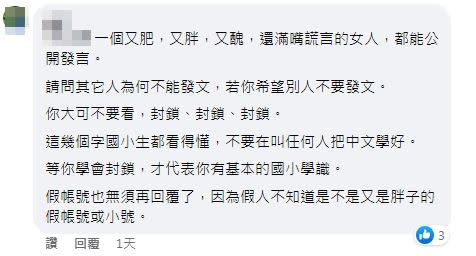 一個又肥，又胖，又醜，還滿嘴謊言的女人，都能公開發言。

請問其它人為何不能發文，若你希望別人不要發文。

你大可不要看，封鎖、封鎖、封鎖。

這幾個字國小生都看得懂，不要在叫任何人把中文學好。

等你學會封鎖，才代表你有基本的國小學識。

假帳號也無須再回覆了，因為假人不知道是不是又是胖子的假帳號或小號。

3

讚 回覆 1天